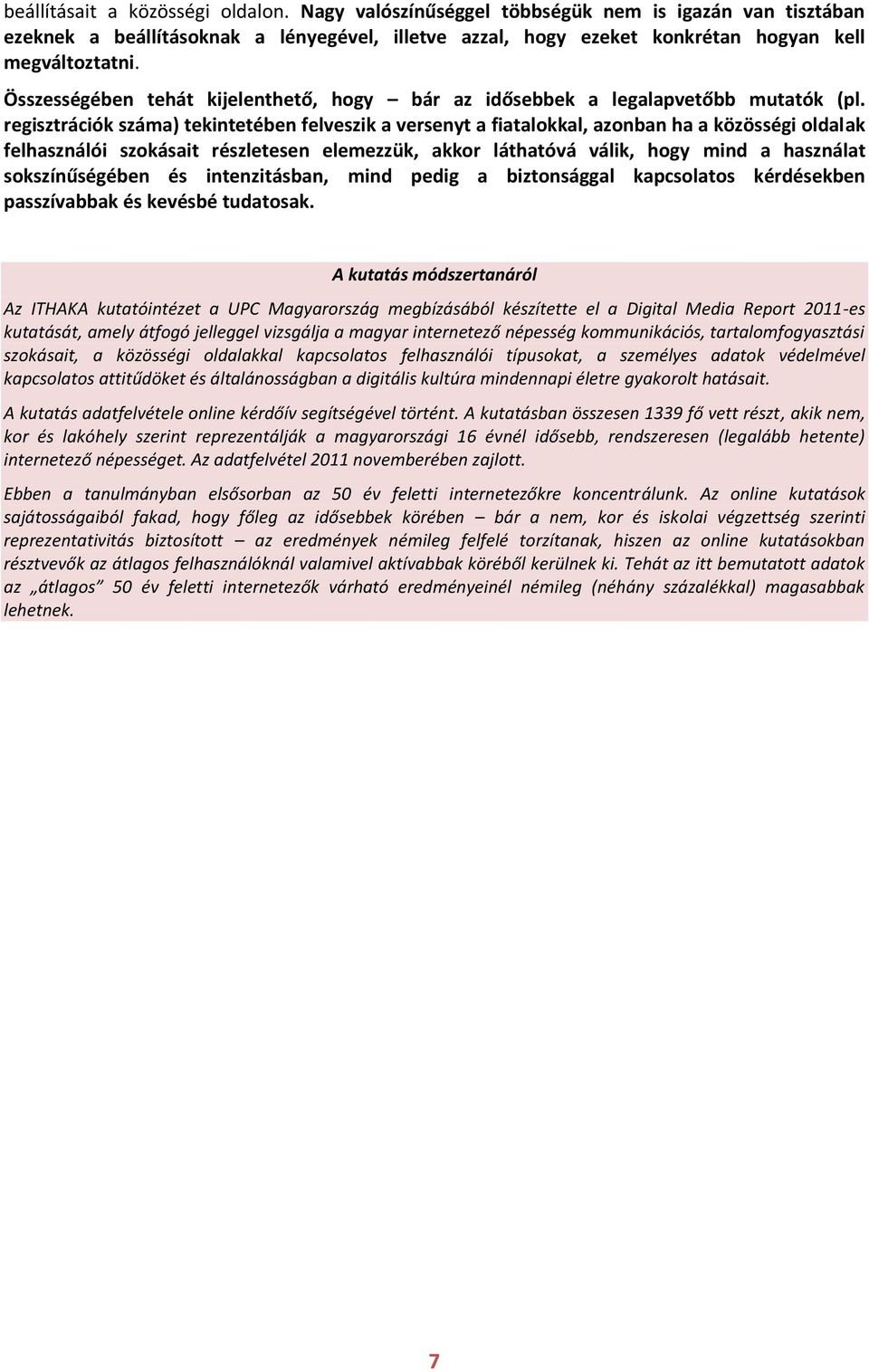 beállításait a közösségi oldalon. Nagy valószínűséggel többségük nem is igazán van tisztában ezeknek a beállításoknak a lényegével, illetve azzal, hogy ezeket konkrétan hogyan kell megváltoztatni.

Összességében tehát kijelenthető, hogy – bár az idősebbek a legalapvetőbb mutatók (pl. regisztrációk száma) tekintetében felveszik a versenyt a fiatalokkal, azonban ha a közösségi oldalak felhasználói szokásait részletesen elemezzük, akkor láthatóvá válik, hogy mind a használat sokszínűségében és intenzitásban, mind pedig a biztonsággal kapcsolatos kérdésekben passzívabbak és kevésbé tudatosak.

A kutatás módszertanáról

Az ITHAKA kutatóintézet a UPC Magyarország megbízásából készítette el a Digital Media Report 2011-es kutatását, amely átfogó jelleggel vizsgálja a magyar internetező népesség kommunikációs, tartalomfogyasztási szokásait, a közösségi oldalakkal kapcsolatos felhasználói típusokat, a személyes adatok védelmével kapcsolatos attitűdöket és általánosságban a digitális kultúra mindennapi életre gyakorolt hatásait.

A kutatás adatfelvétele online kérdőív segítségével történt. A kutatásban összesen 1339 fő vett részt, akik nem, kor és lakóhely szerint reprezentálják a magyarországi 16 évnél idősebb, rendszeresen (legalább hetente) internetező népességet. Az adatfelvétel 2011 novemberében zajlott.

Ebben a tanulmányban elsősorban az 50 év feletti internetezőkre koncentrálunk. Az online kutatások sajátosságaiból fakad, hogy főleg az idősebbek körében – bár a nem, kor és iskolai végzettség szerinti reprezentativitás biztosított – az eredmények némileg felfelé torzítanak, hiszen az online kutatásokban résztvevők az átlagos felhasználóknál valamivel aktívabbak köréből kerülnek ki. Tehát az itt bemutatott adatok az „átlagos” 50 év feletti internetezők várható eredményeinél némileg (néhány százalékkal) magasabbak lehetnek.

7